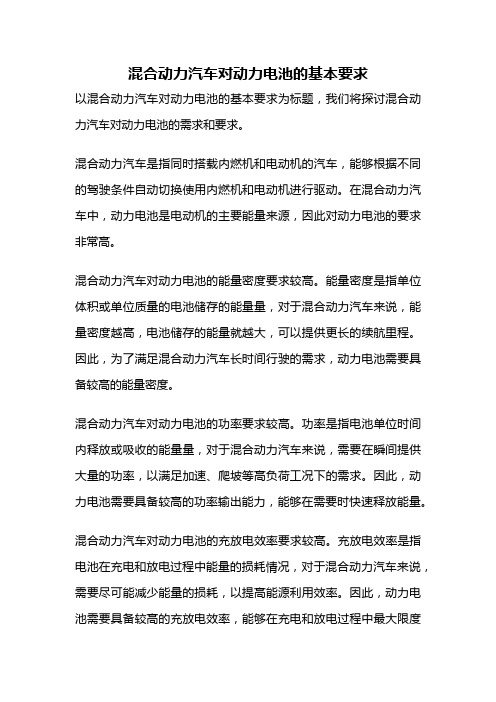 混合动力汽车对动力电池的基本要求

以混合动力汽车对动力电池的基本要求为标题，我们将探讨混合动力汽车对动力电池的需求和要求。

混合动力汽车是指同时搭载内燃机和电动机的汽车，能够根据不同的驾驶条件自动切换使用内燃机和电动机进行驱动。在混合动力汽车中，动力电池是电动机的主要能量来源，因此对动力电池的要求非常高。

混合动力汽车对动力电池的能量密度要求较高。能量密度是指单位体积或单位质量的电池储存的能量量，对于混合动力汽车来说，能量密度越高，电池储存的能量就越大，可以提供更长的续航里程。因此，为了满足混合动力汽车长时间行驶的需求，动力电池需要具备较高的能量密度。

混合动力汽车对动力电池的功率要求较高。功率是指电池单位时间内释放或吸收的能量量，对于混合动力汽车来说，需要在瞬间提供大量的功率，以满足加速、爬坡等高负荷工况下的需求。因此，动力电池需要具备较高的功率输出能力，能够在需要时快速释放能量。

混合动力汽车对动力电池的充放电效率要求较高。充放电效率是指电池在充电和放电过程中能量的损耗情况，对于混合动力汽车来说，需要尽可能减少能量的损耗，以提高能源利用效率。因此，动力电池需要具备较高的充放电效率，能够在充电和放电过程中最大限度